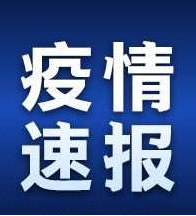 疫情
速报